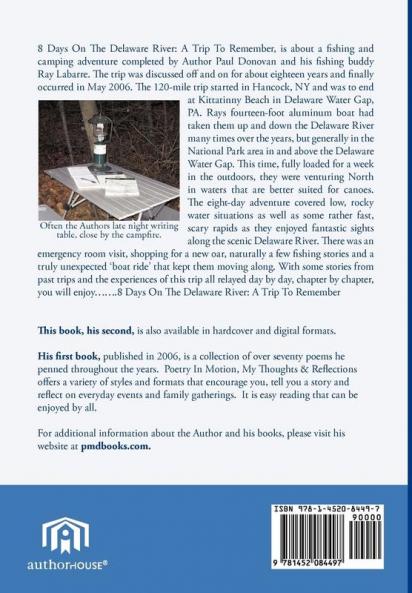 8 Days On The Delaware River: A Trip To Remember, is about a fishing and camping adventure completed by Author Paul Donovan and his fishing buddy Ray Labarre. The trip was discussed off and on for about eighteen years and finally occurred in May 2006. The 120-mile trip started in Hancock, NY and was to end at Kittatinny Beach in Delaware Water Gap, PA. Rays fourteen-foot aluminum boat had taken them up and down the Delaware River many times over the years, but generally in the National Park area in and above the Delaware Water Gap. This time, fully loaded for a week in the outdoors, they were venturing North in waters that are better suited for canoes. The eight-day adventure covered low, rocky water situations as well as some rather fast, scary rapids as they enjoyed fantastic sights along the scenic Delaware River. There was an emergency room visit, shopping for a new oar, naturally a few fishing stories and a truly unexpected 'boat ride' that kept them moving along. With some stories from past trips and the experiences of this trip all relayed day by day, chapter by chapter, you will enjoy…….8 Days On The Delaware River: A Trip To Remember

Often the Authors late night writing table, close by the campfire.

This book, his second, is also available in hardcover and digital formats.

His first book, published in 2006, is a collection of over seventy poems he penned throughout the years. Poetry In Motion, My Thoughts & Reflections offers a variety of styles and formats that encourage you, tell you a story and reflect on everyday events and family gatherings. It is easy reading that can be enjoyed by all.

For additional information about the Author and his books, please visit his website at pmdbooks.com.

authorHOUSE®

ISBN 978-1-4520-8449-7
90000
9 781452 084497